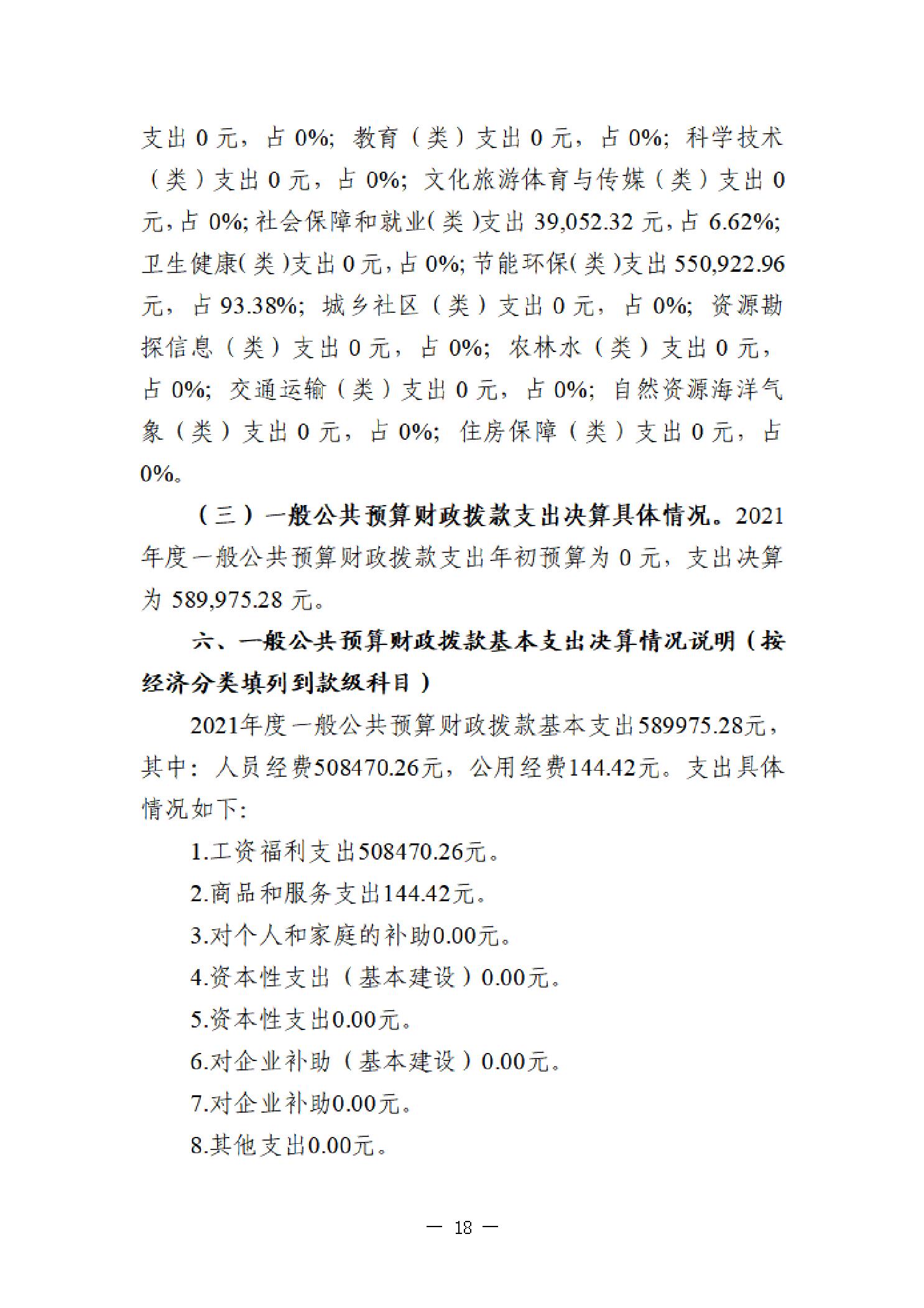 支出 0 元，占 0%；教育（类）支出 0 元，占 0%；科学技术（类）支出 0 元，占 0%；文化旅游体育与传媒（类）支出 0 元，占 0%；社会保障和就业（类）支出 39,052.32 元，占 6.62%；卫生健康（类）支出 0 元，占 0%；节能环保（类）支出 550,922.96 元，占 93.38%；城乡社区（类）支出 0 元，占 0%；资源勘探信息（类）支出 0 元，占 0%；农林水（类）支出 0 元，占 0%；交通运输（类）支出 0 元，占 0%；自然资源海洋气象（类）支出 0 元，占 0%；住房保障（类）支出 0 元，占 0%。

（三）一般公共预算财政拨款支出决算具体情况。2021 年度一般公共预算财政拨款支出年初预算为 0 元，支出决算为 589,975.28 元。

六、一般公共预算财政拨款基本支出决算情况说明（按经济分类填列到款级科目）

2021年度一般公共预算财政拨款基本支出589975.28元，其中：人员经费508470.26元，公用经费144.42元。支出具体情况如下：

1.工资福利支出508470.26元。

2.商品和服务支出144.42元。

3.对个人和家庭的补助0.00元。

4.资本性支出（基本建设）0.00元。

5.资本性支出0.00元。

6.对企业补助（基本建设）0.00元。

7.对企业补助0.00元。

8.其他支出0.00元。

— 18 —